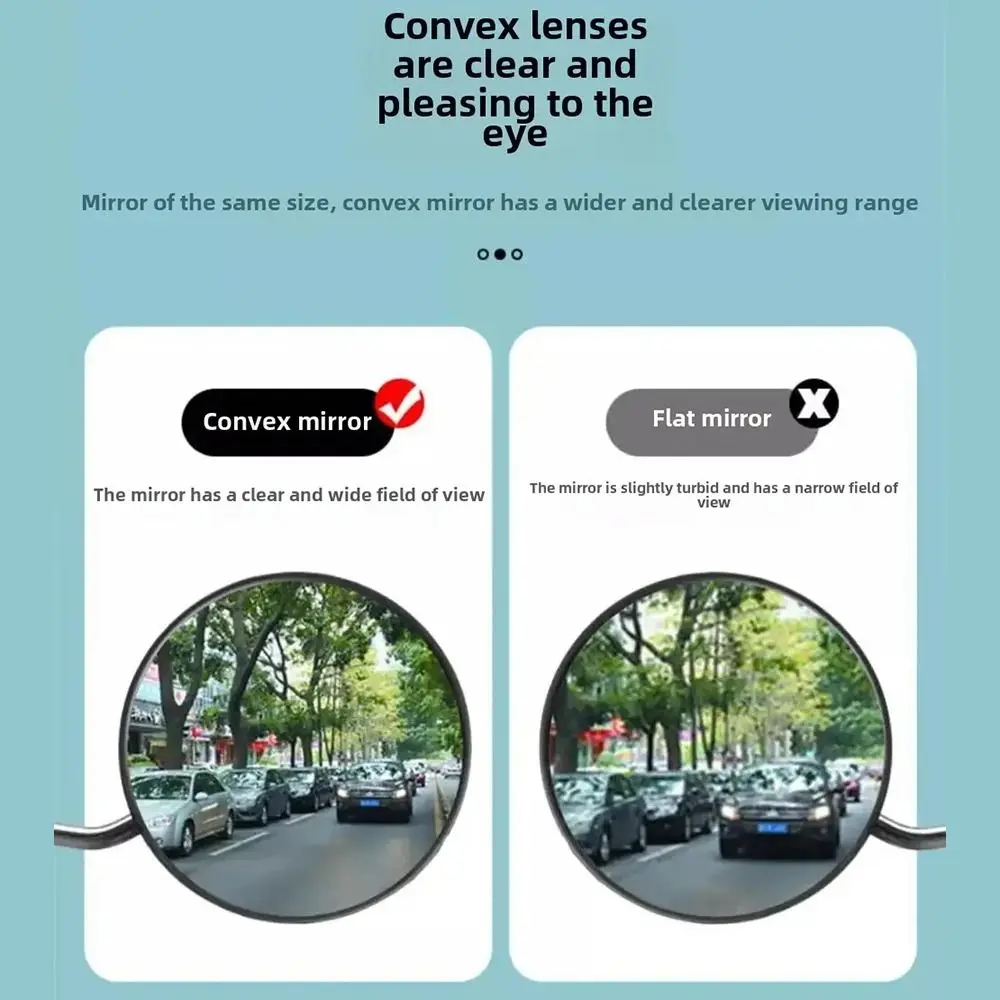 Convex lenses are clear and pleasing to the eye

Mirror of the same size, convex mirror has a wider and clearer viewing range

Convex mirror

The mirror has a clear and wide field of view

Flat mirror

The mirror is slightly turbid and has a narrow field of view